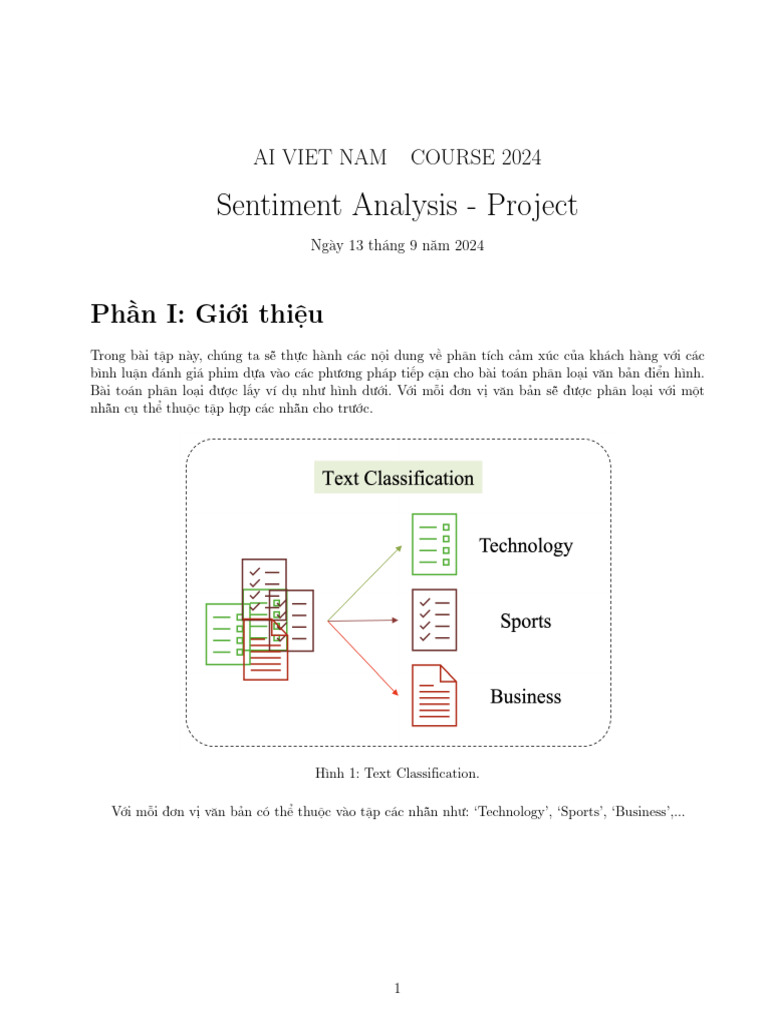 AI VIET NAM    COURSE 2024

Sentiment Analysis - Project

Ngày 13 tháng 9 năm 2024

Phần I: Giới thiệu

Trong bài tập này, chúng ta sẽ thực hành các nội dung về phân tích cảm xúc của khách hàng với các bình luận đánh giá phim dựa vào các phương pháp tiếp cận cho bài toán phân loại văn bản điển hình. Bài toán phân loại được lấy ví dụ như hình dưới. Với mỗi đơn vị văn bản sẽ được phân loại với một nhãn cụ thể thuộc tập hợp các nhãn cho trước.

Text Classification

Technology

Sports

Business

Hình 1: Text Classification.

Với mỗi đơn vị văn bản có thể thuộc vào tập các nhãn như: 'Technology', 'Sports', 'Business',...

1